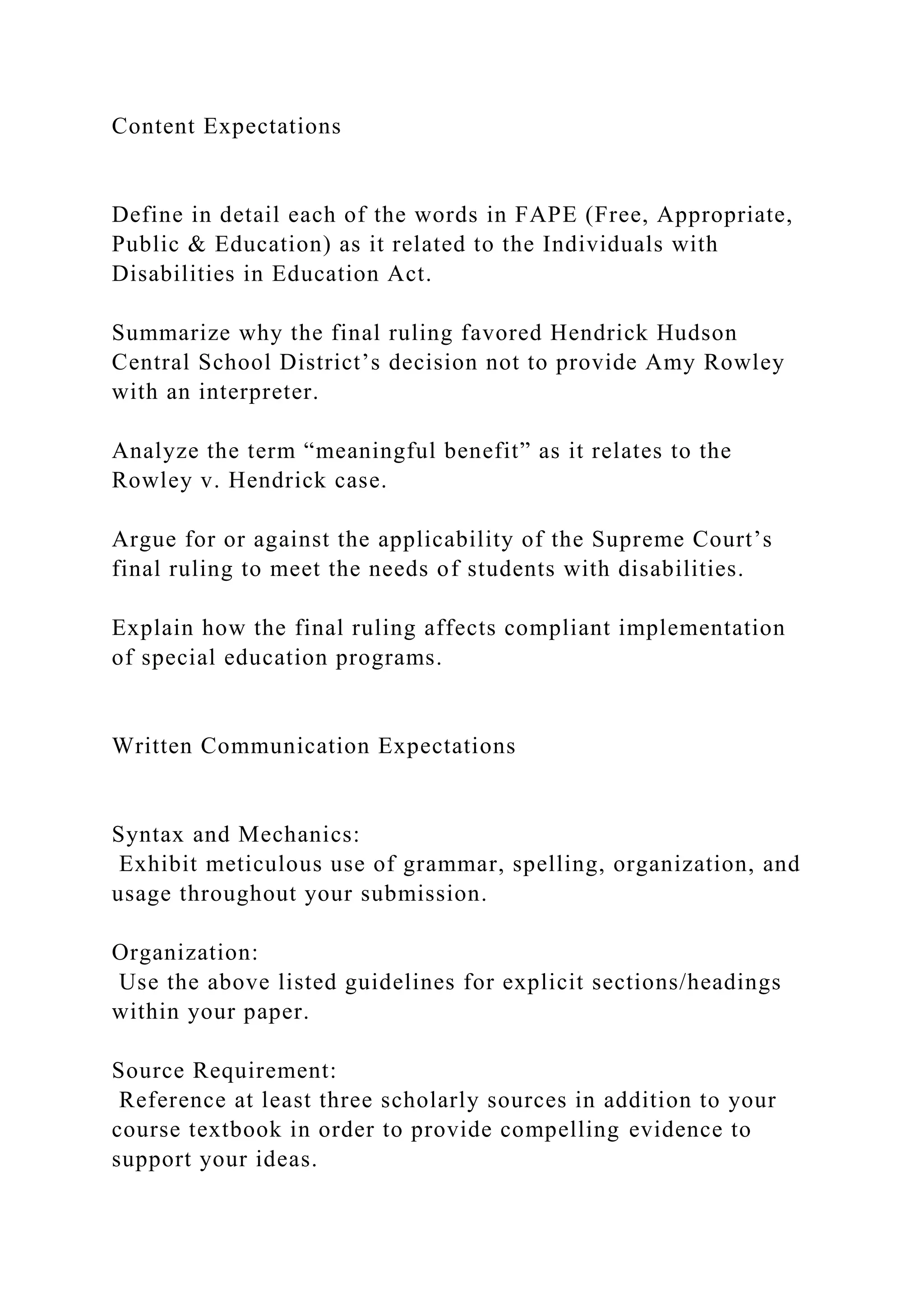 Content Expectations

Define in detail each of the words in FAPE (Free, Appropriate, Public & Education) as it related to the Individuals with Disabilities in Education Act.

Summarize why the final ruling favored Hendrick Hudson Central School District’s decision not to provide Amy Rowley with an interpreter.

Analyze the term “meaningful benefit” as it relates to the Rowley v. Hendrick case.

Argue for or against the applicability of the Supreme Court’s final ruling to meet the needs of students with disabilities.

Explain how the final ruling affects compliant implementation of special education programs.

Written Communication Expectations

Syntax and Mechanics:
Exhibit meticulous use of grammar, spelling, organization, and usage throughout your submission.

Organization:
Use the above listed guidelines for explicit sections/headings within your paper.

Source Requirement:
Reference at least three scholarly sources in addition to your course textbook in order to provide compelling evidence to support your ideas.